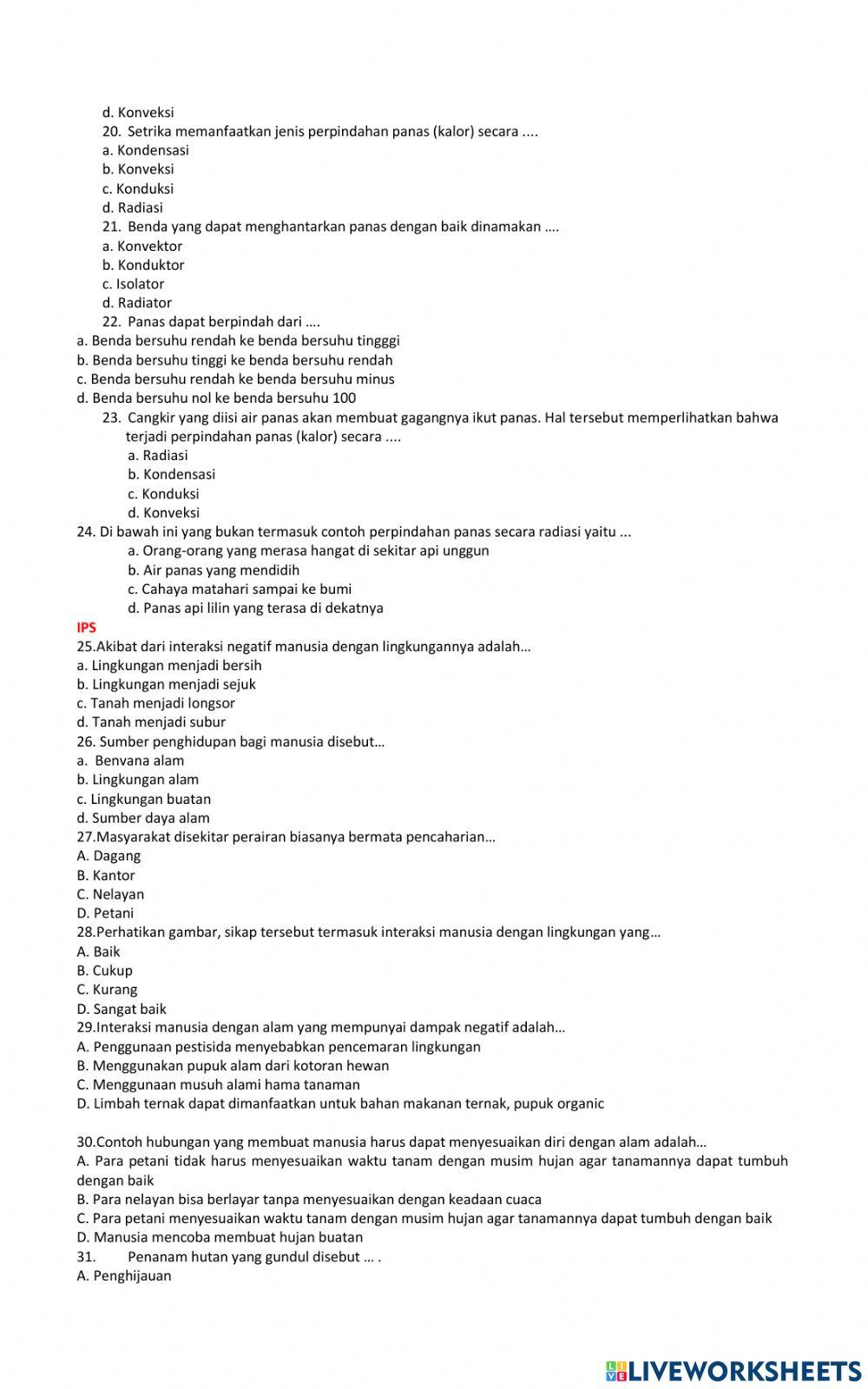 d. Konveksi
20. Setrika memanfaatkan jenis perpindahan panas (kalor) secara ....
a. Kondensasi
b. Konveksi
c. Konduksi
d. Radiasi
21. Benda yang dapat menghantarkan panas dengan baik dinamakan ….
a. Konvektor
b. Konduktor
c. Isolator
d. Radiator
22. Panas dapat berpindah dari ….
a. Benda bersuhu rendah ke benda bersuhu tingggi
b. Benda bersuhu tinggi ke benda bersuhu rendah
c. Benda bersuhu rendah ke benda bersuhu minus
d. Benda bersuhu nol ke benda bersuhu 100
23. Cangkir yang diisi air panas akan membuat gagangnya ikut panas. Hal tersebut memperlihatkan bahwa terjadi perpindahan panas (kalor) secara ....
a. Radiasi
b. Kondensasi
c. Konduksi
d. Konveksi
24. Di bawah ini yang bukan termasuk contoh perpindahan panas secara radiasi yaitu ...
a. Orang-orang yang merasa hangat di sekitar api unggun
b. Air panas yang mendidih
c. Cahaya matahari sampai ke bumi
d. Panas api lilin yang terasa di dekatnya
IPS
25.Akibat dari interaksi negatif manusia dengan lingkungannya adalah…
a. Lingkungan menjadi bersih
b. Lingkungan menjadi sejuk
c. Tanah menjadi longsor
d. Tanah menjadi subur
26. Sumber penghidupan bagi manusia disebut…
a. Benvana alam
b. Lingkungan alam
c. Lingkungan buatan
d. Sumber daya alam
27.Masyarakat disekitar perairan biasanya bermata pencaharian…
A. Dagang
B. Kantor
C. Nelayan
D. Petani
28.Perhatikan gambar, sikap tersebut termasuk interaksi manusia dengan lingkungan yang…
A. Baik
B. Cukup
C. Kurang
D. Sangat baik
29.Interaksi manusia dengan alam yang mempunyai dampak negatif adalah…
A. Penggunaan pestisida menyebabkan pencemaran lingkungan
B. Menggunakan pupuk alam dari kotoran hewan
C. Menggunaan musuh alami hama tanaman
D. Limbah ternak dapat dimanfaatkan untuk bahan makanan ternak, pupuk organic

30.Contoh hubungan yang membuat manusia harus dapat menyesuaikan diri dengan alam adalah…
A. Para petani tidak harus menyesuaikan waktu tanam dengan musim hujan agar tanamannya dapat tumbuh dengan baik
B. Para nelayan bisa berlayar tanpa menyesuaikan dengan keadaan cuaca
C. Para petani menyesuaikan waktu tanam dengan musim hujan agar tanamannya dapat tumbuh dengan baik
D. Manusia mencoba membuat hujan buatan
31. Penanam hutan yang gundul disebut … .
A. Penghijauan

LIVEWORKSHEETS